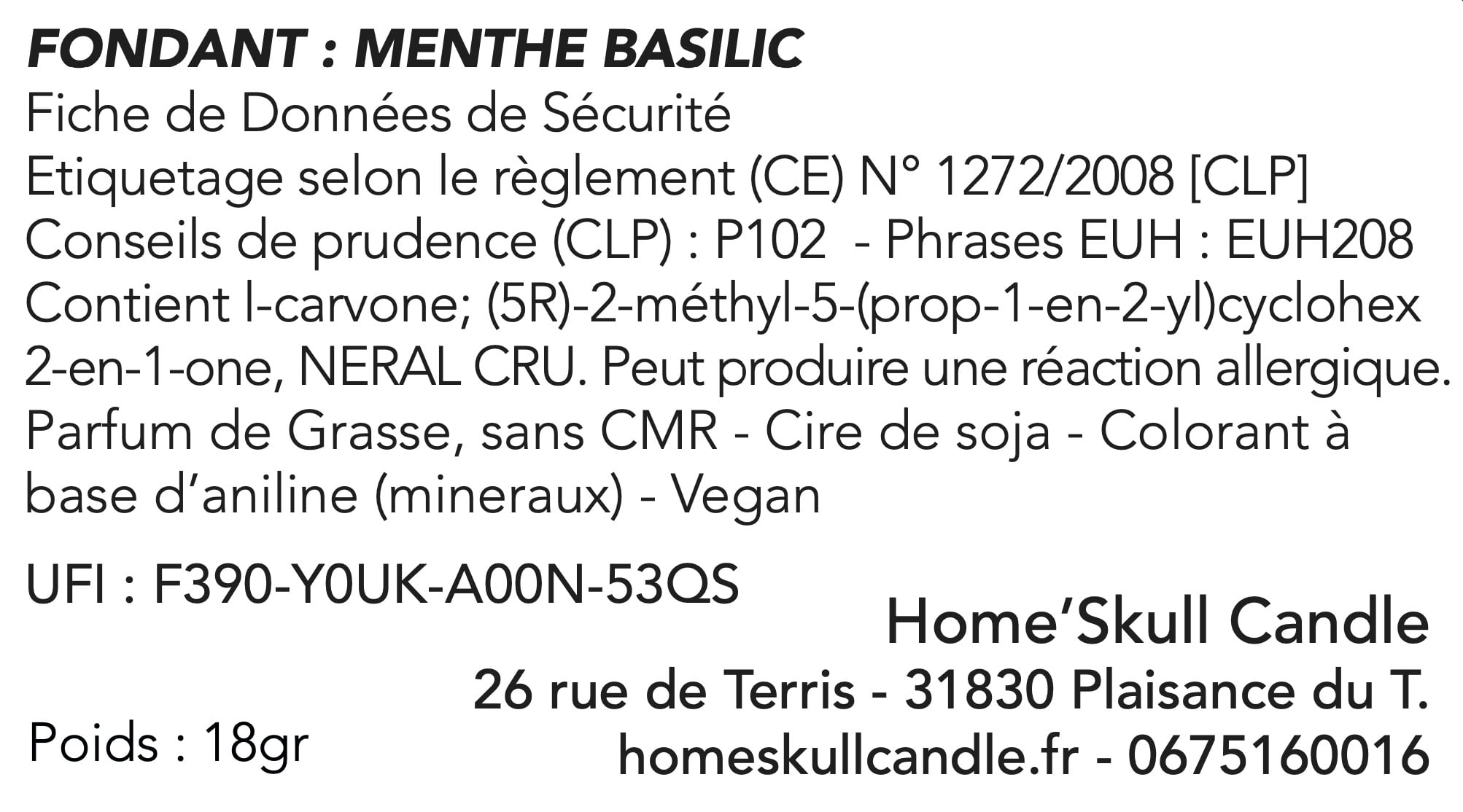 FONDANT : MENTHE BASILIC
Fiche de Données de Sécurité
Etiquetage selon le règlement (CE) N° 1272/2008 [CLP]
Conseils de prudence (CLP) : P102 - Phrases EUH : EUH208
Contient l-carvone; (5R)-2-méthyl-5-(prop-1-en-2-yl)cyclohex 2-en-1-one, NERAL CRU. Peut produire une réaction allergique.
Parfum de Grasse, sans CMR - Cire de soja - Colorant à base d'aniline (mineraux) - Vegan

UFI : F390-Y0UK-A00N-53QS

Home'Skull Candle
26 rue de Terris - 31830 Plaisance du T.
homeskullcandle.fr - 0675160016

Poids : 18gr